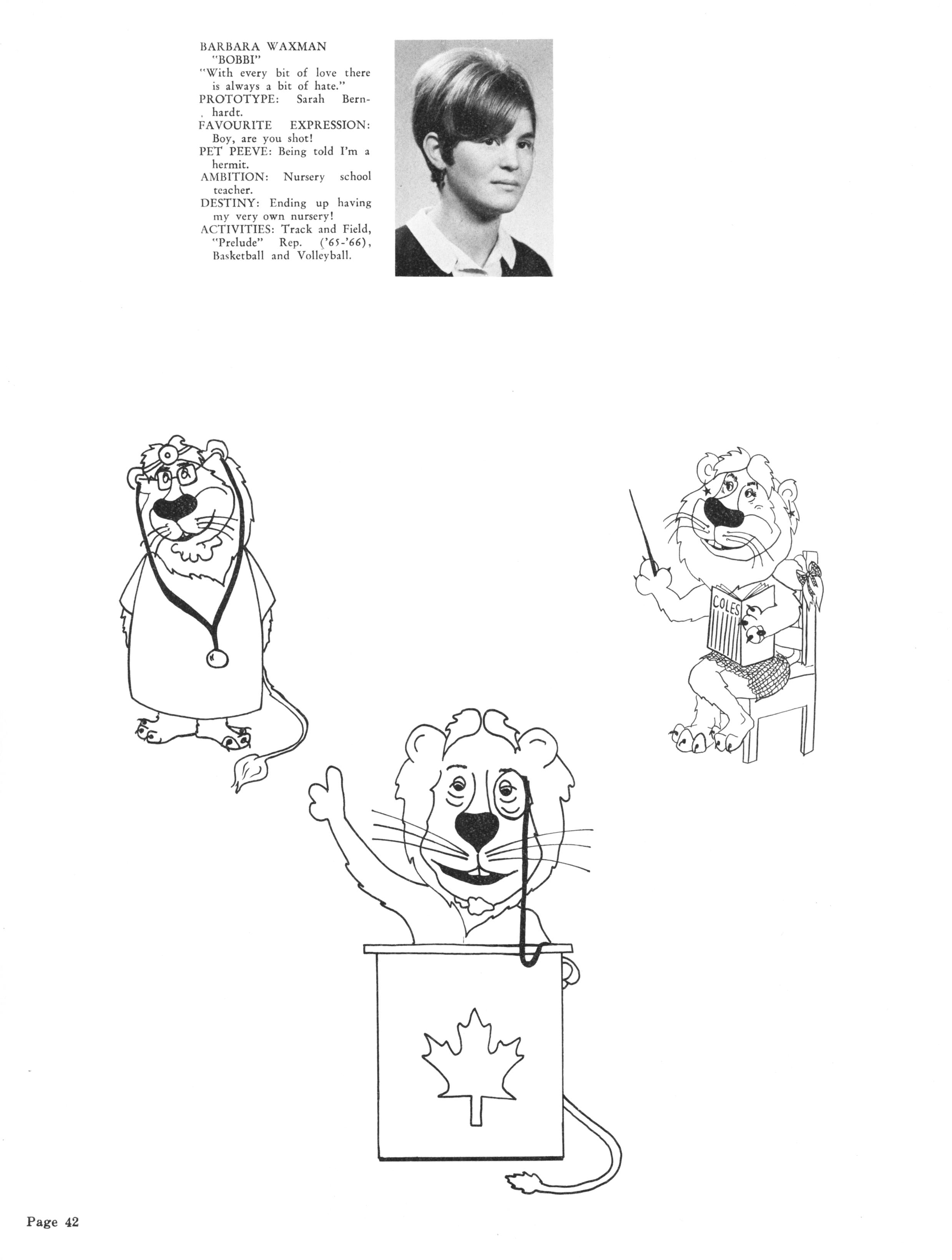 BARBARA WAXMAN
"BOBBI"
"With every bit of love there is always a bit of hate."
PROTOTYPE: Sarah Bernhardt.
FAVOURITE EXPRESSION: Boy, are you shot!
PET PEEVE: Being told I'm a hermit.
AMBITION: Nursery school teacher.
DESTINY: Ending up having my very own nursery!
ACTIVITIES: Track and Field, "Prelude" Rep. ('65-'66), Basketball and Volleyball.

COLES

Page 42